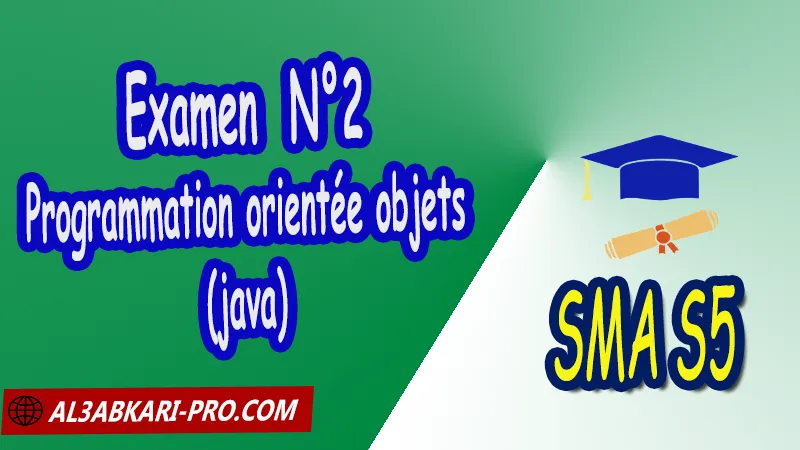 Examen N°2
Programmation orientée objets
(java)

SMA S5

AL3ABKARI-PRO.COM